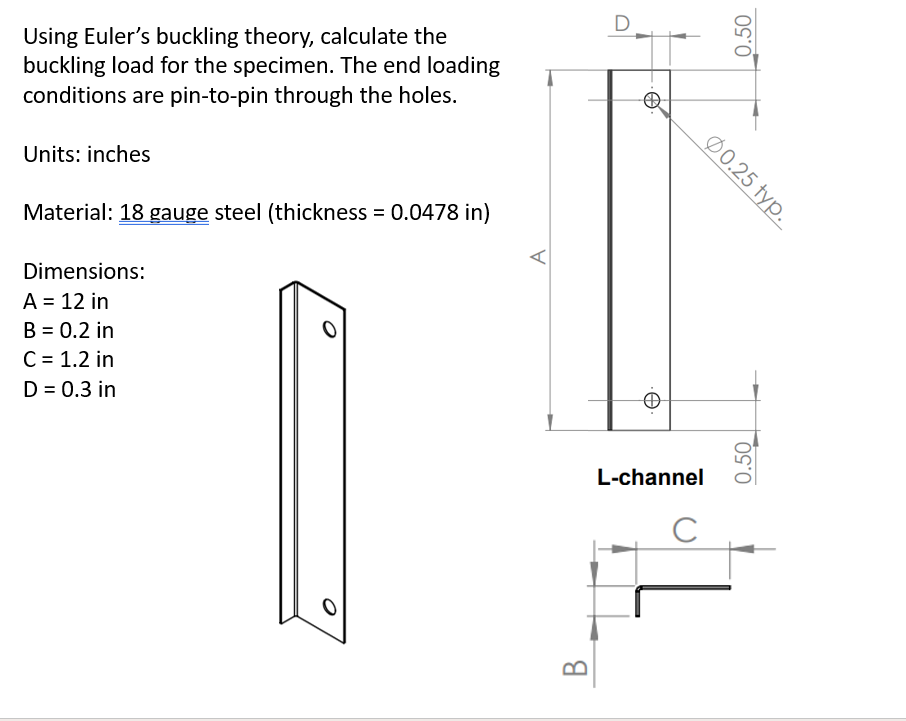 Using Euler's buckling theory, calculate the buckling load for the specimen. The end loading conditions are pin-to-pin through the holes.

Units: inches

Material: 18 gauge steel (thickness = 0.0478 in)

Dimensions:
A = 12 in
B = 0.2 in
C = 1.2 in
D = 0.3 in

D

0.50

Ø0.25 typ.

A

0.50

L-channel

C

B